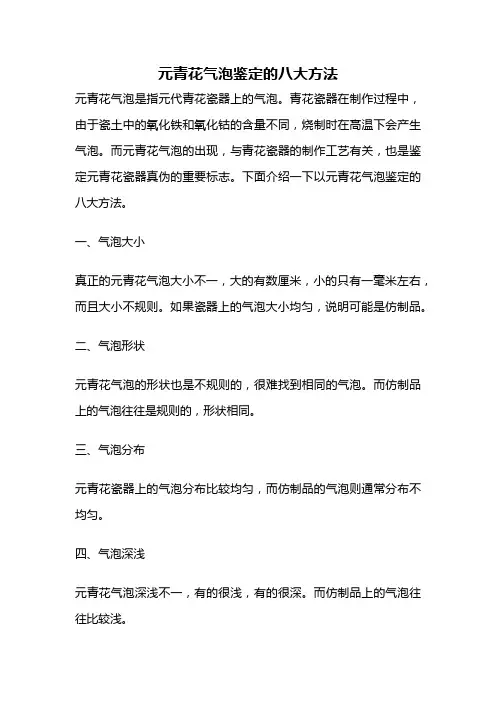 元青花气泡鉴定的八大方法

元青花气泡是指元代青花瓷器上的气泡。青花瓷器在制作过程中，由于瓷土中的氧化铁和氧化钴的含量不同，烧制时在高温下会产生气泡。而元青花气泡的出现，与青花瓷器的制作工艺有关，也是鉴定元青花瓷器真伪的重要标志。下面介绍一下以元青花气泡鉴定的八大方法。

一、气泡大小

真正的元青花气泡大小不一，大的有数厘米，小的只有一毫米左右，而且大小不规则。如果瓷器上的气泡大小均匀，说明可能是仿制品。

二、气泡形状

元青花气泡的形状也是不规则的，很难找到相同的气泡。而仿制品上的气泡往往是规则的，形状相同。

三、气泡分布

元青花瓷器上的气泡分布比较均匀，而仿制品的气泡则通常分布不均匀。

四、气泡深浅

元青花气泡深浅不一，有的很浅，有的很深。而仿制品上的气泡往往比较浅。